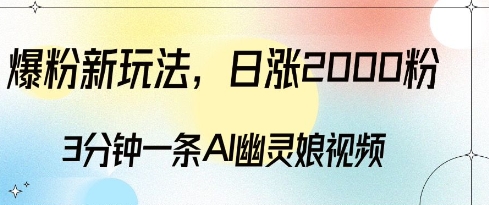 爆粉新玩法，日涨2000粉

3分钟一条AI幽灵娘视频